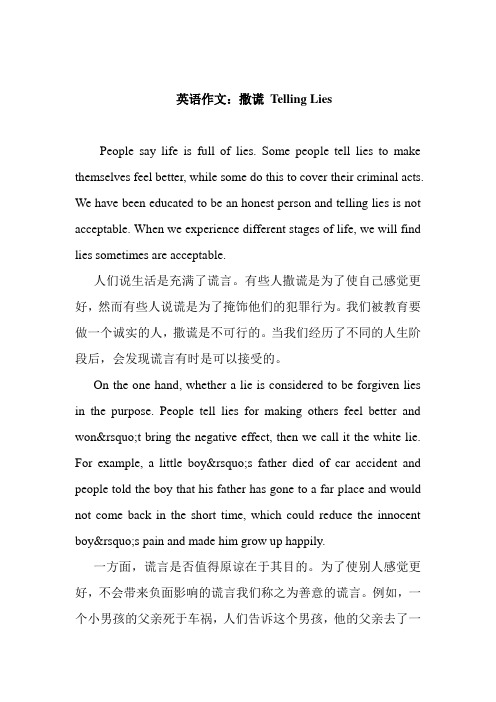 英语作文：撒谎 Telling Lies

People say life is full of lies. Some people tell lies to make themselves feel better, while some do this to cover their criminal acts. We have been educated to be an honest person and telling lies is not acceptable. When we experience different stages of life, we will find lies sometimes are acceptable.

人们说生活是充满了谎言。有些人撒谎是为了使自己感觉更好，然而有些人说谎是为了掩饰他们的犯罪行为。我们被教育要做一个诚实的人，撒谎是不可行的。当我们经历了不同的人生阶段后，会发现谎言有时是可以接受的。

On the one hand, whether a lie is considered to be forgiven lies in the purpose. People tell lies for making others feel better and won&rsquo;t bring the negative effect, then we call it the white lie. For example, a little boy&rsquo;s father died of car accident and people told the boy that his father has gone to a far place and would not come back in the short time, which could reduce the innocent boy&rsquo;s pain and made him grow up happily.

一方面，谎言是否值得原谅在于其目的。为了使别人感觉更好，不会带来负面影响的谎言我们称之为善意的谎言。例如，一个小男孩的父亲死于车祸，人们告诉这个男孩，他的父亲去了一